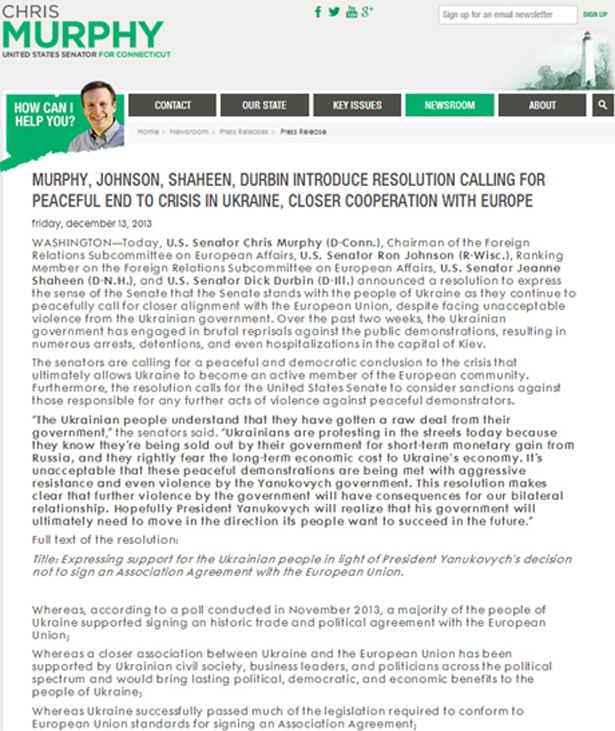 CHRIS
MURPHY
UNITED STATES SENATOR FOR CONNECTICUT

Sign up for an email newsletter
SIGN UP

HOW CAN I HELP YOU?

CONTACT
OUR STATE
KEY ISSUES
NEWSROOM
ABOUT

Home > Newsroom > Press Releases > Press Release

MURPHY, JOHNSON, SHAHEEN, DURBIN INTRODUCE RESOLUTION CALLING FOR PEACEFUL END TO CRISIS IN UKRAINE, CLOSER COOPERATION WITH EUROPE

friday, december 13, 2013

WASHINGTON—Today, U.S. Senator Chris Murphy (D-Conn.), Chairman of the Foreign Relations Subcommittee on European Affairs, U.S. Senator Ron Johnson (R-Wisc.), Ranking Member on the Foreign Relations Subcommittee on European Affairs, U.S. Senator Jeanne Shaheen (D-N.H.), and U.S. Senator Dick Durbin (D-Ill.) announced a resolution to express the sense of the Senate that the Senate stands with the people of Ukraine as they continue to peacefully call for closer alignment with the European Union, despite facing unacceptable violence from the Ukrainian government. Over the past two weeks, the Ukrainian government has engaged in brutal reprisals against the public demonstrations, resulting in numerous arrests, detentions, and even hospitalizations in the capital of Kiev.

The senators are calling for a peaceful and democratic conclusion to the crisis that ultimately allows Ukraine to become an active member of the European community. Furthermore, the resolution calls for the United States Senate to consider sanctions against those responsible for any further acts of violence against peaceful demonstrators.

"The Ukrainian people understand that they have gotten a raw deal from their government," the senators said. "Ukrainians are protesting in the streets today because they know they're being sold out by their government for short-term monetary gain from Russia, and they rightly fear the long-term economic cost to Ukraine's economy. It's unacceptable that these peaceful demonstrations are being met with aggressive resistance and even violence by the Yanukovych government. This resolution makes clear that further violence by the government will have consequences for our bilateral relationship. Hopefully President Yanukovych will realize that his government will ultimately need to move in the direction its people want to succeed in the future."

Full text of the resolution:

Title: Expressing support for the Ukrainian people in light of President Yanukovych's decision not to sign an Association Agreement with the European Union.

Whereas, according to a poll conducted in November 2013, a majority of the people of Ukraine supported signing an historic trade and political agreement with the European Union;

Whereas a closer association between Ukraine and the European Union has been supported by Ukrainian civil society, business leaders, and politicians across the political spectrum and would bring lasting political, democratic, and economic benefits to the people of Ukraine;

Whereas Ukraine successfully passed much of the legislation required to conform to European Union standards for signing an Association Agreement;